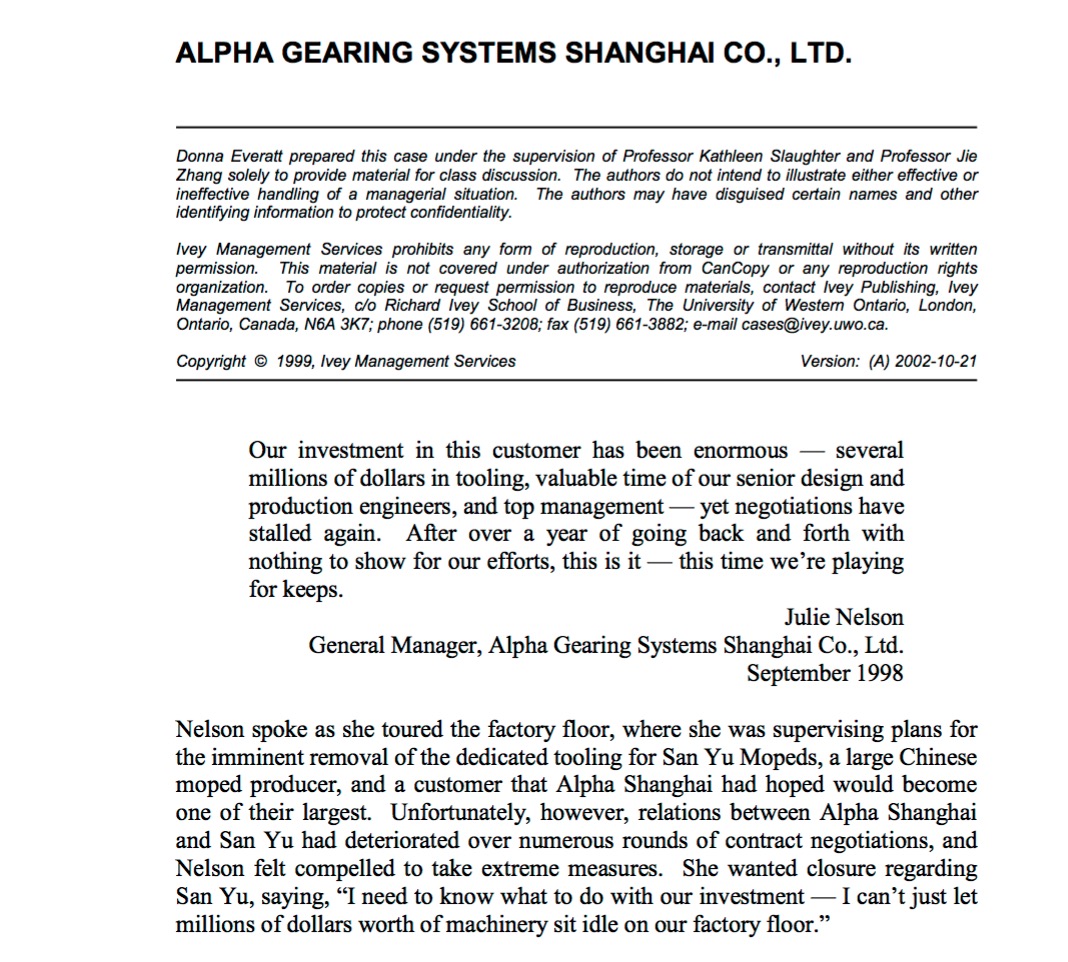 ALPHA GEARING SYSTEMS SHANGHAI CO., LTD.

Donna Everatt prepared this case under the supervision of Professor Kathleen Slaughter and Professor Jie Zhang solely to provide material for class discussion. The authors do not intend to illustrate either effective or ineffective handling of a managerial situation. The authors may have disguised certain names and other identifying information to protect confidentiality.

Ivey Management Services prohibits any form of reproduction, storage or transmittal without its written permission. This material is not covered under authorization from CanCopy or any reproduction rights organization. To order copies or request permission to reproduce materials, contact Ivey Publishing, Ivey Management Services, c/o Richard Ivey School of Business, The University of Western Ontario, London, Ontario, Canada, N6A 3K7; phone (519) 661-3208; fax (519) 661-3882; e-mail cases@ivey.uwo.ca.

Copyright © 1999, Ivey Management Services Version: (A) 2002-10-21

Our investment in this customer has been enormous — several millions of dollars in tooling, valuable time of our senior design and production engineers, and top management — yet negotiations have stalled again. After over a year of going back and forth with nothing to show for our efforts, this is it — this time we're playing for keeps.

Julie Nelson
General Manager, Alpha Gearing Systems Shanghai Co., Ltd.
September 1998

Nelson spoke as she toured the factory floor, where she was supervising plans for the imminent removal of the dedicated tooling for San Yu Mopeds, a large Chinese moped producer, and a customer that Alpha Shanghai had hoped would become one of their largest. Unfortunately, however, relations between Alpha Shanghai and San Yu had deteriorated over numerous rounds of contract negotiations, and Nelson felt compelled to take extreme measures. She wanted closure regarding San Yu, saying, "I need to know what to do with our investment — I can't just let millions of dollars worth of machinery sit idle on our factory floor."